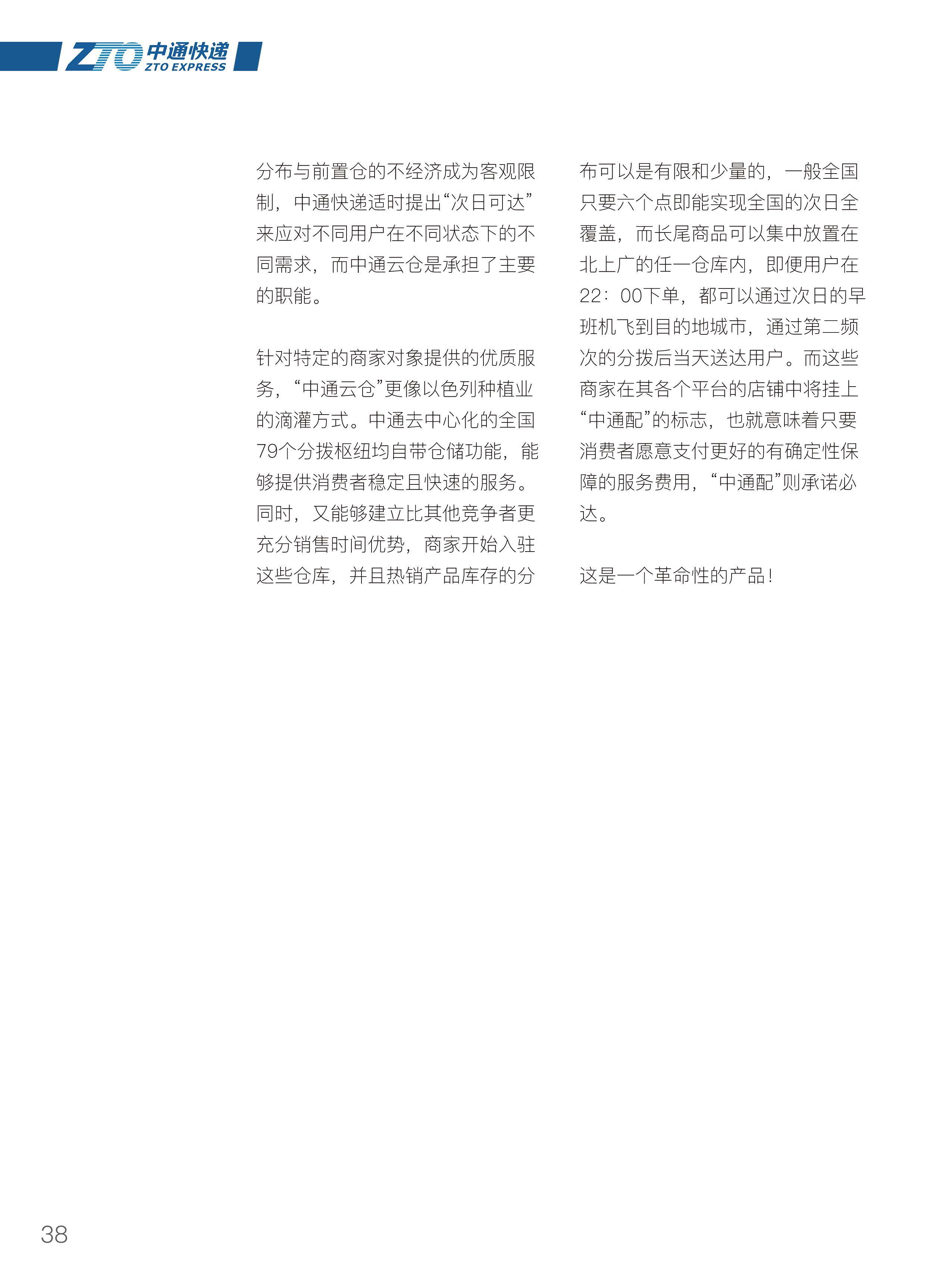 ZTO 中通快递 ZTO EXPRESS

分布与前置仓的不经济成为客观限制，中通快递适时提出“次日可达”来应对不同用户在不同状态下的不同需求，而中通云仓是承担了主要的职能。

针对特定的商家对象提供的优质服务，“中通云仓”更像以色列种植业的滴灌方式。中通去中心化的全国79个分拨枢纽均自带仓储功能，能够提供消费者稳定且快速的服务。同时，又能够建立比其他竞争者更充分销售时间优势，商家开始入驻这些仓库，并且热销产品库存的分布可以是有限和少量的，一般全国只要六个点即能实现全国的次日全覆盖，而长尾商品可以集中放置在北上广的任一仓库内，即便用户在22：00下单，都可以通过次日的早班机飞到目的地城市，通过第二频次的分拨后当天送达用户。而这些商家在其各个平台的店铺中将挂上“中通配”的标志，也就意味着只要消费者愿意支付更好的有确定性保障的服务费用，“中通配”则承诺必达。

这是一个革命性的产品！

38